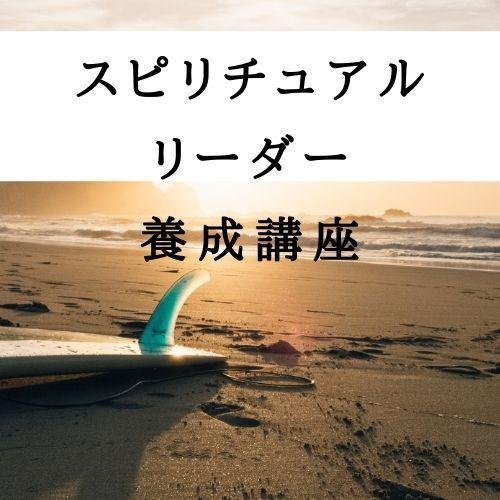 スピリチュアル
リーダー
養成講座